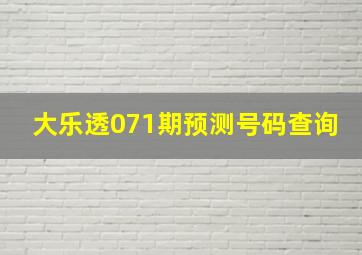 大乐透071期预测号码查询